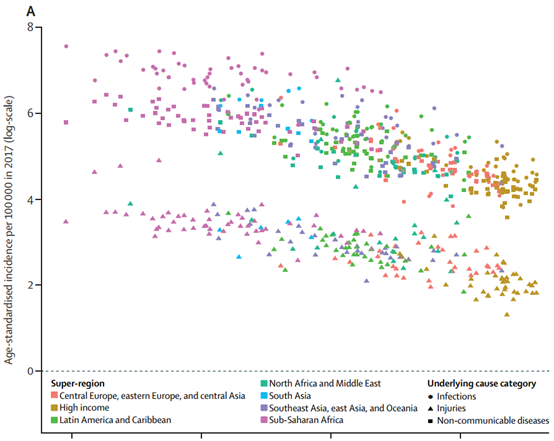 A

Age-standardised incidence per 100 000 in 2017 (log-scale)

8
6
4
2
0

Super-region
Central Europe, eastern Europe, and central Asia
High income
Latin America and Caribbean
North Africa and Middle East
South Asia
Southeast Asia, east Asia, and Oceania
Sub-Saharan Africa

Underlying cause category
Infections
Injuries
Non-communicable diseases